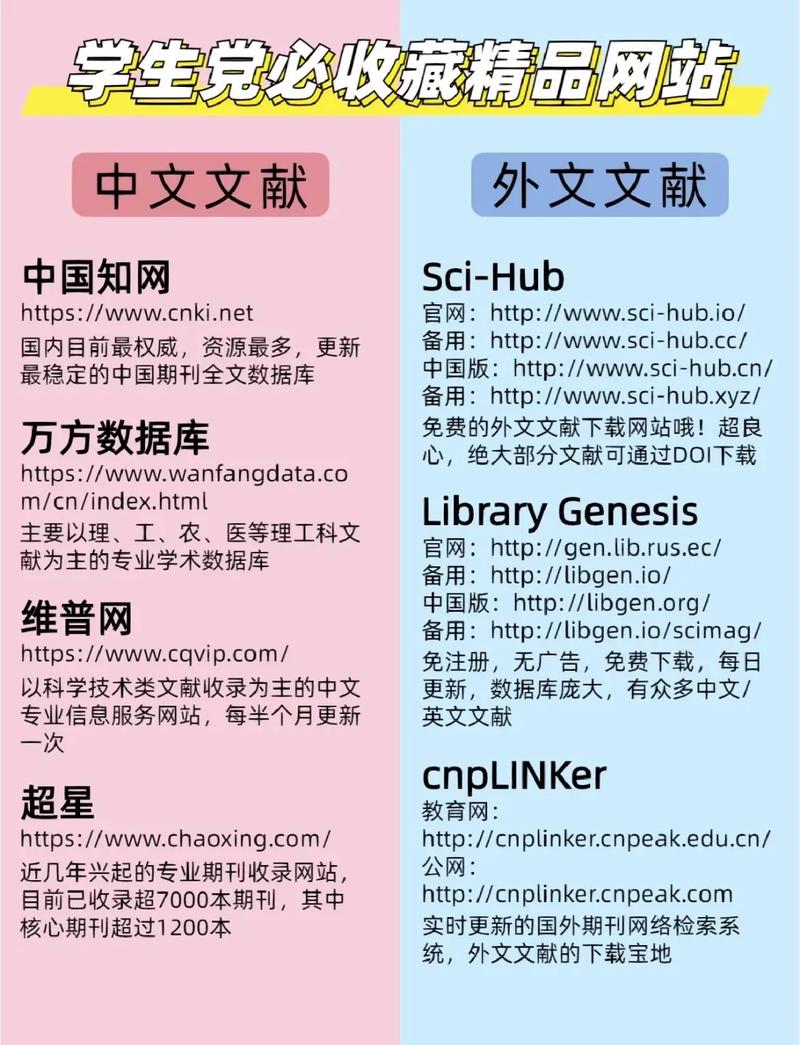 学生党必收藏精品网站

中文文献

中国知网
https://www.cnki.net
国内目前最权威，资源最多，更新最稳定的中国期刊全文数据库

万方数据库
https://www.wanfangdata.com/cn/index.html
主要以理、工、农、医等理工科文献为主的专业学术数据库

维普网
https://www.cqvip.com/
以科学技术类文献收录为主的中文专业信息服务网站，每半个月更新一次

超星
https://www.chaoxing.com/
近几年兴起的专业期刊收录网站，目前已收录超7000本期刊，其中核心期刊超过1200本

外文文献

Sci-Hub
官网：http://www.sci-hub.io/
备用：http://www.sci-hub.cc/
中国版：http://www.sci-hub.cn/
备用：http://www.sci-hub.xyz/
免费的外文文献下载网站哦！超良心，绝大部分文献可通过DOI下载

Library Genesis
官网：http://gen.lib.rus.ec/
备用：http://libgen.io/
中国版：http://libgen.org/
备用：http://libgen.io/scimag/
免注册，无广告，免费下载，每日更新，数据库庞大，有众多中文/英文文献

cnpLINKer
教育网：
http://cnplinker.cnpeak.edu.cn/
公网：
http://cnplinker.cnpeak.com
实时更新的国外期刊网络检索系统，外文文献的下载宝地